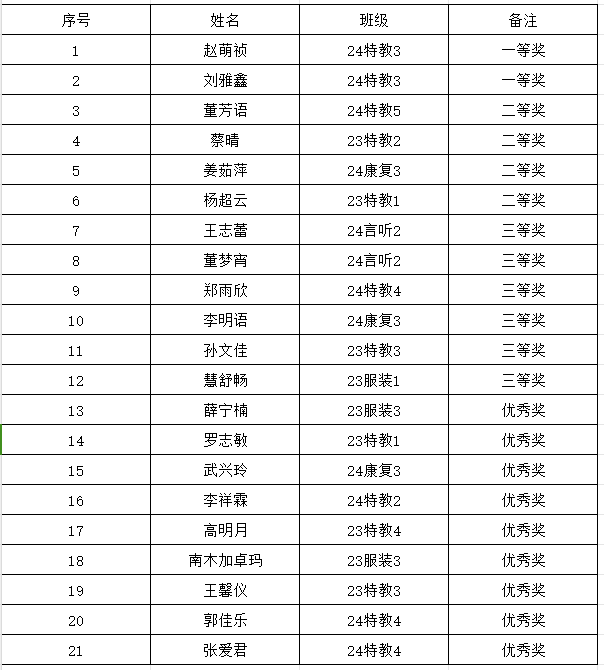 | 序号 | 姓名 | 班级 | 备注 |
|---|---|---|---|
| 1 | 赵萌祯 | 24特教3 | 一等奖 |
| 2 | 刘雅鑫 | 24特教3 | 一等奖 |
| 3 | 董芳语 | 24特教5 | 二等奖 |
| 4 | 蔡晴 | 23特教2 | 二等奖 |
| 5 | 姜茹萍 | 24康复3 | 二等奖 |
| 6 | 杨超云 | 23特教1 | 二等奖 |
| 7 | 王志蕾 | 24言听2 | 三等奖 |
| 8 | 董梦宵 | 24言听2 | 三等奖 |
| 9 | 郑雨欣 | 24特教4 | 三等奖 |
| 10 | 李明语 | 24康复3 | 三等奖 |
| 11 | 孙文佳 | 23特教3 | 三等奖 |
| 12 | 慧舒畅 | 23服装1 | 三等奖 |
| 13 | 薛宁楠 | 23服装3 | 优秀奖 |
| 14 | 罗志敏 | 23特教1 | 优秀奖 |
| 15 | 武兴玲 | 24康复3 | 优秀奖 |
| 16 | 李祥霖 | 24特教2 | 优秀奖 |
| 17 | 高明月 | 23特教4 | 优秀奖 |
| 18 | 南木加卓玛 | 23服装3 | 优秀奖 |
| 19 | 王馨仪 | 23特教3 | 优秀奖 |
| 20 | 郭佳乐 | 24特教4 | 优秀奖 |
| 21 | 张爱君 | 24特教4 | 优秀奖 |